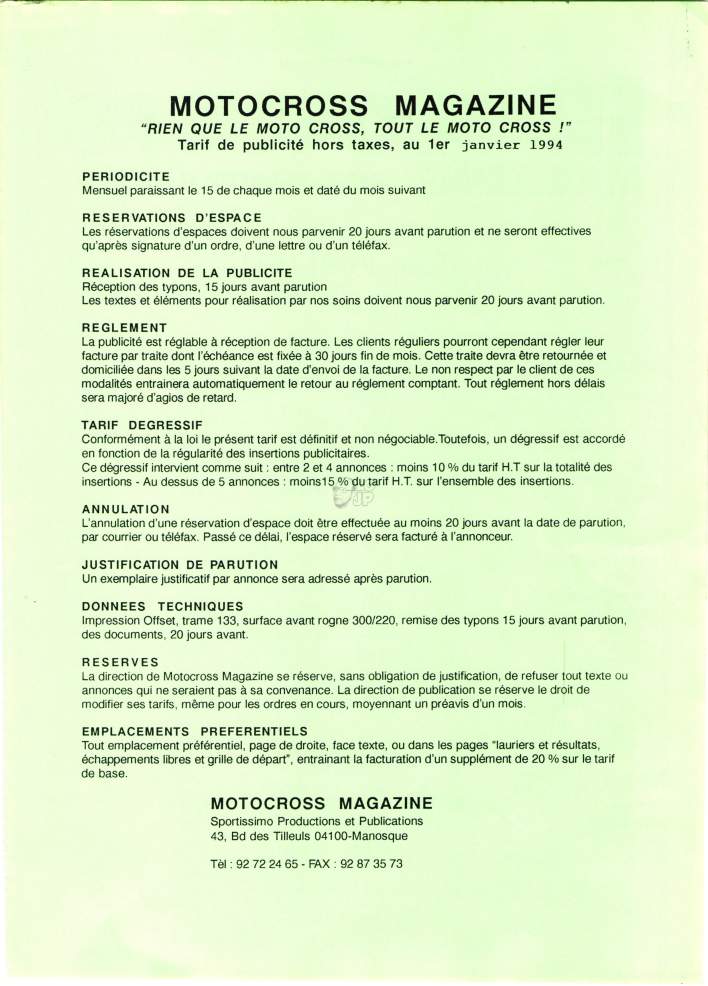 MOTOCROSS MAGAZINE
"RIEN QUE LE MOTO CROSS, TOUT LE MOTO CROSS !"
Tarif de publicité hors taxes, au 1er janvier 1994

PERIODICITE
Mensuel paraissant le 15 de chaque mois et daté du mois suivant

RESERVATIONS D'ESPACE
Les réservations d'espaces doivent nous parvenir 20 jours avant parution et ne seront effectives qu'après signature d'un ordre, d'une lettre ou d'un téléfax.

REALISATION DE LA PUBLICITE
Réception des typons, 15 jours avant parution
Les textes et éléments pour réalisation par nos soins doivent nous parvenir 20 jours avant parution.

REGLEMENT
La publicité est réglable à réception de facture. Les clients réguliers pourront cependant régler leur facture par traite dont l'échéance est fixée à 30 jours fin de mois. Cette traite devra être retournée et domiciliée dans les 5 jours suivant la date d'envoi de la facture. Le non respect par le client de ces modalités entrainera automatiquement le retour au réglement comptant. Tout réglement hors délais sera majoré d'agios de retard.

TARIF DEGRESSIF
Conformément à la loi le présent tarif est définitif et non négociable.Toutefois, un dégressif est accordé en fonction de la régularité des insertions publicitaires.
Ce dégressif intervient comme suit : entre 2 et 4 annonces : moins 10 % du tarif H.T sur la totalité des insertions - Au dessus de 5 annonces : moins15 % du tarif H.T. sur l'ensemble des insertions.

ANNULATION
L'annulation d'une réservation d'espace doit être effectuée au moins 20 jours avant la date de parution, par courrier ou téléfax. Passé ce délai, l'espace réservé sera facturé à l'annonceur.

JUSTIFICATION DE PARUTION
Un exemplaire justificatif par annonce sera adressé après parution.

DONNEES TECHNIQUES
Impression Offset, trame 133, surface avant rogne 300/220, remise des typons 15 jours avant parution, des documents, 20 jours avant.

RESERVES
La direction de Motocross Magazine se réserve, sans obligation de justification, de refuser tout texte ou annonces qui ne seraient pas à sa convenance. La direction de publication se réserve le droit de modifier ses tarifs, même pour les ordres en cours, moyennant un préavis d'un mois.

EMPLACEMENTS PREFERENTIELS
Tout emplacement préférentiel, page de droite, face texte, ou dans les pages "lauriers et résultats, échappements libres et grille de départ", entrainant la facturation d'un supplément de 20 % sur le tarif de base.

MOTOCROSS MAGAZINE
Sportissimo Productions et Publications
43, Bd des Tilleuls 04100-Manosque

Tél : 92 72 24 65 - FAX : 92 87 35 73